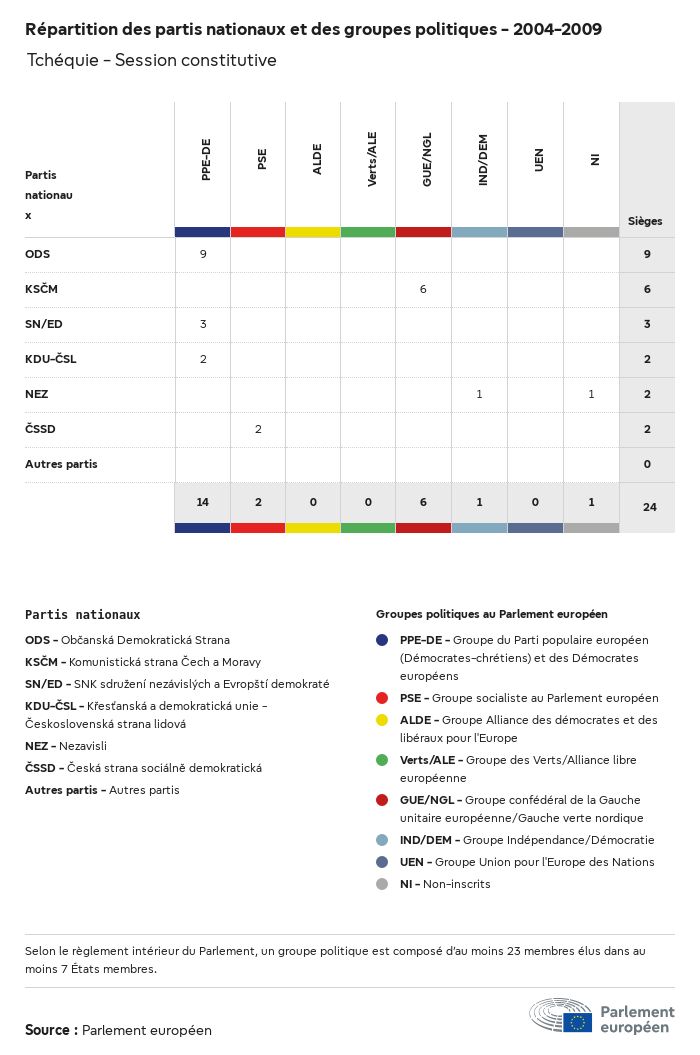 Répartition des partis nationaux et des groupes politiques - 2004-2009

Tchéquie - Session constitutive

| Partis nationaux | PPE-DE | PSE | ALDE | Verts/ALE | GUE/NGL | IND/DEM | UEN | NI | Sièges |
|---|---|---|---|---|---|---|---|---|---|
| ODS | 9 | | | | | | | | 9 |
| KSČM | | | | | 6 | | | | 6 |
| SN/ED | 3 | | | | | | | | 3 |
| KDU-ČSL | 2 | | | | | | | | 2 |
| NEZ | | | | | | 1 | | 1 | 2 |
| ČSSD | | 2 | | | | | | | 2 |
| Autres partis | | | | | | | | | 0 |
| | 14 | 2 | 0 | 0 | 6 | 1 | 0 | 1 | 24 |

Partis nationaux

ODS - Občanská Demokratická Strana

KSČM - Komunistická strana Čech a Moravy

SN/ED - SNK sdružení nezávislých a Evropští demokraté

KDU-ČSL - Křesťanská a demokratická unie - Československá strana lidová

NEZ - Nezavisli

ČSSD - Česká strana sociálně demokratická

Autres partis - Autres partis

Groupes politiques au Parlement européen

PPE-DE - Groupe du Parti populaire européen (Démocrates-chrétiens) et des Démocrates européens

PSE - Groupe socialiste au Parlement européen

ALDE - Groupe Alliance des démocrates et des libéraux pour l'Europe

Verts/ALE - Groupe des Verts/Alliance libre européenne

GUE/NGL - Groupe confédéral de la Gauche unitaire européenne/Gauche verte nordique

IND/DEM - Groupe Indépendance/Démocratie

UEN - Groupe Union pour l'Europe des Nations

NI - Non-inscrits

Selon le règlement intérieur du Parlement, un groupe politique est composé d'au moins 23 membres élus dans au moins 7 États membres.

Source : Parlement européen

Parlement européen